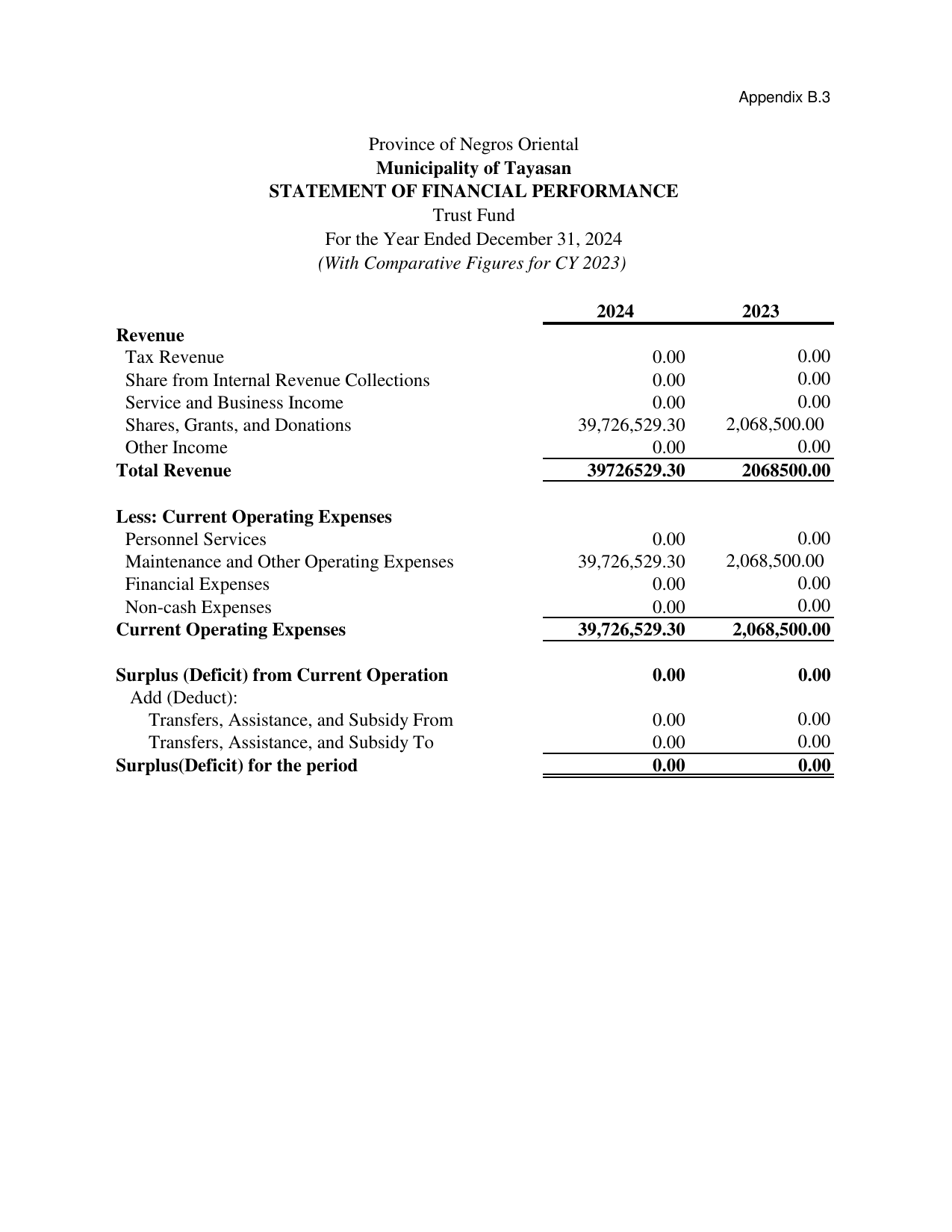 Appendix B.3

Province of Negros Oriental
Municipality of Tayasan
STATEMENT OF FINANCIAL PERFORMANCE
Trust Fund
For the Year Ended December 31, 2024
(With Comparative Figures for CY 2023)

|  | 2024 | 2023 |
|---|---|---|
| Revenue |  |  |
| Tax Revenue | 0.00 | 0.00 |
| Share from Internal Revenue Collections | 0.00 | 0.00 |
| Service and Business Income | 0.00 | 0.00 |
| Shares, Grants, and Donations | 39,726,529.30 | 2,068,500.00 |
| Other Income | 0.00 | 0.00 |
| Total Revenue | 39726529.30 | 2068500.00 |
| Less: Current Operating Expenses |  |  |
| Personnel Services | 0.00 | 0.00 |
| Maintenance and Other Operating Expenses | 39,726,529.30 | 2,068,500.00 |
| Financial Expenses | 0.00 | 0.00 |
| Non-cash Expenses | 0.00 | 0.00 |
| Current Operating Expenses | 39,726,529.30 | 2,068,500.00 |
| Surplus (Deficit) from Current Operation | 0.00 | 0.00 |
| Add (Deduct): |  |  |
| Transfers, Assistance, and Subsidy From | 0.00 | 0.00 |
| Transfers, Assistance, and Subsidy To | 0.00 | 0.00 |
| Surplus(Deficit) for the period | 0.00 | 0.00 |